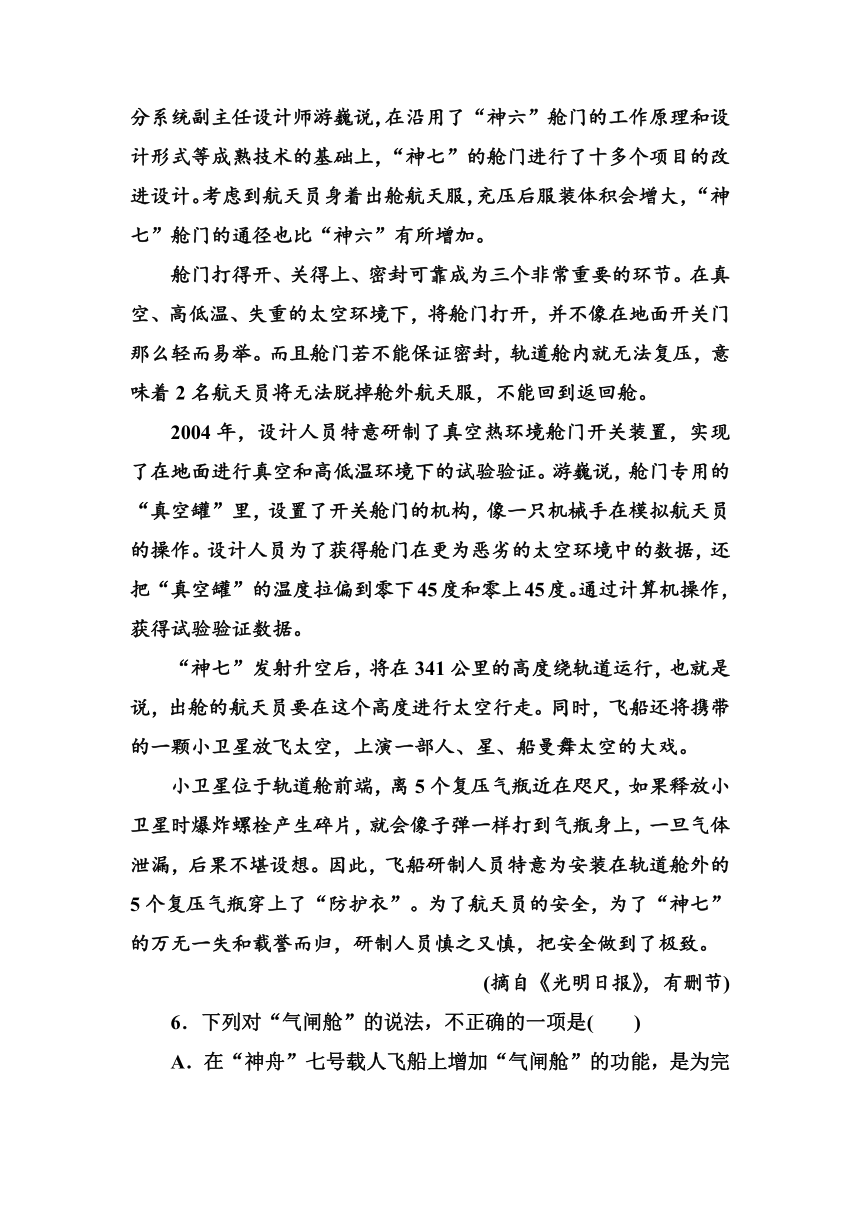 分系统副主任设计师游巍说，在沿用了“神六”舱门的工作原理和设计形式等成熟技术的基础上，“神七”的舱门进行了十多个项目的改进设计。考虑到航天员身着出舱航天服，充压后服装体积会增大，“神七”舱门的通径也比“神六”有所增加。

舱门打得开、关得上、密封可靠成为三个非常重要的环节。在真空、高低温、失重的太空环境下，将舱门打开，并不像在地面开关门那么轻而易举。而且舱门若不能保证密封，轨道舱内就无法复压，意味着 2 名航天员将无法脱掉舱外航天服，不能回到返回舱。

2004 年，设计人员特意研制了真空热环境舱门开关装置，实现了在地面进行真空和高低温环境下的试验验证。游巍说，舱门专用的“真空罐”里，设置了开关舱门的机构，像一只机械手在模拟航天员的操作。设计人员为了获得舱门在更为恶劣的太空环境中的数据，还把“真空罐”的温度拉偏到零下 45 度和零上 45 度。通过计算机操作，获得试验验证数据。

“神七”发射升空后，将在 341 公里的高度绕轨道运行，也就是说，出舱的航天员要在这个高度进行太空行走。同时，飞船还将携带的一颗小卫星放飞太空，上演一部人、星、船曼舞太空的大戏。

小卫星位于轨道舱前端，离 5 个复压气瓶近在咫尺，如果释放小卫星时爆炸螺栓产生碎片，就会像子弹一样打到气瓶身上，一旦气体泄漏，后果不堪设想。因此，飞船研制人员特意为安装在轨道舱外的 5 个复压气瓶穿上了“防护衣”。为了航天员的安全，为了“神七”的万无一失和载誉而归，研制人员慎之又慎，把安全做到了极致。

(摘自《光明日报》，有删节)

6．下列对“气闸舱”的说法，不正确的一项是(　　)

A．在“神舟”七号载人飞船上增加“气闸舱”的功能，是为完